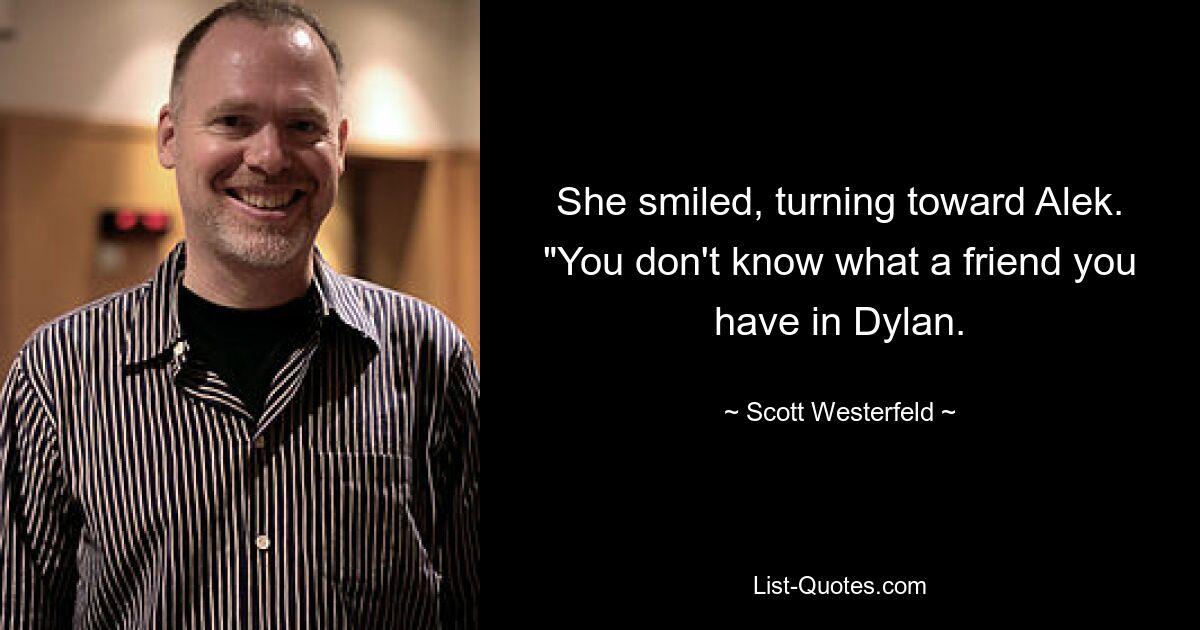 She smiled, turning toward Alek. "You don't know what a friend you have in Dylan.

~ Scott Westerfeld ~

List-Quotes.com